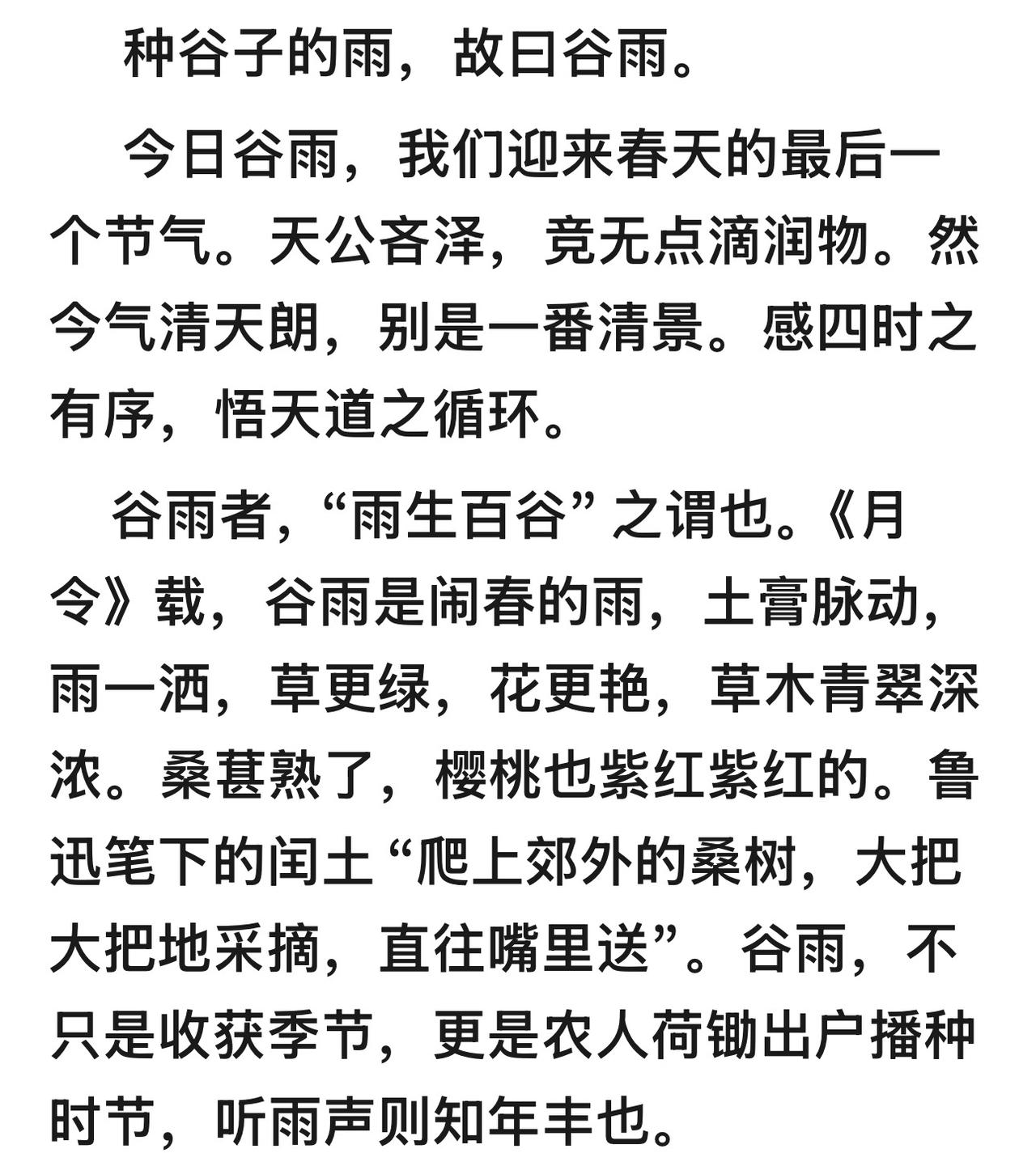 种谷子的雨，故曰谷雨。

今日谷雨，我们迎来春天的最后一个节气。天公吝泽，竟无点滴润物。然今气清天朗，别是一番清景。感四时之有序，悟天道之循环。

谷雨者，“雨生百谷”之谓也。《月令》载，谷雨是闹春的雨，土膏脉动，雨一洒，草更绿，花更艳，草木青翠深浓。桑葚熟了，樱桃也紫红紫红的。鲁迅笔下的闰土“爬上郊外的桑树，大把大把地采摘，直往嘴里送”。谷雨，不只是收获季节，更是农人荷锄出户播种时节，听雨声则知年丰也。